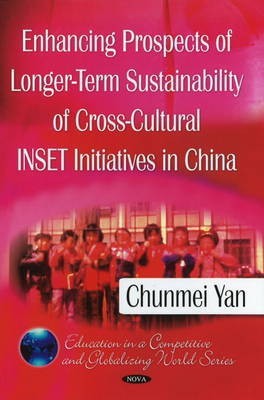 Enhancing Prospects of Longer-Term Sustainability of Cross-Cultural INSET Initiatives in China

Chunmei Yan

Education in a Competitive and Globalizing World Series

NOVA